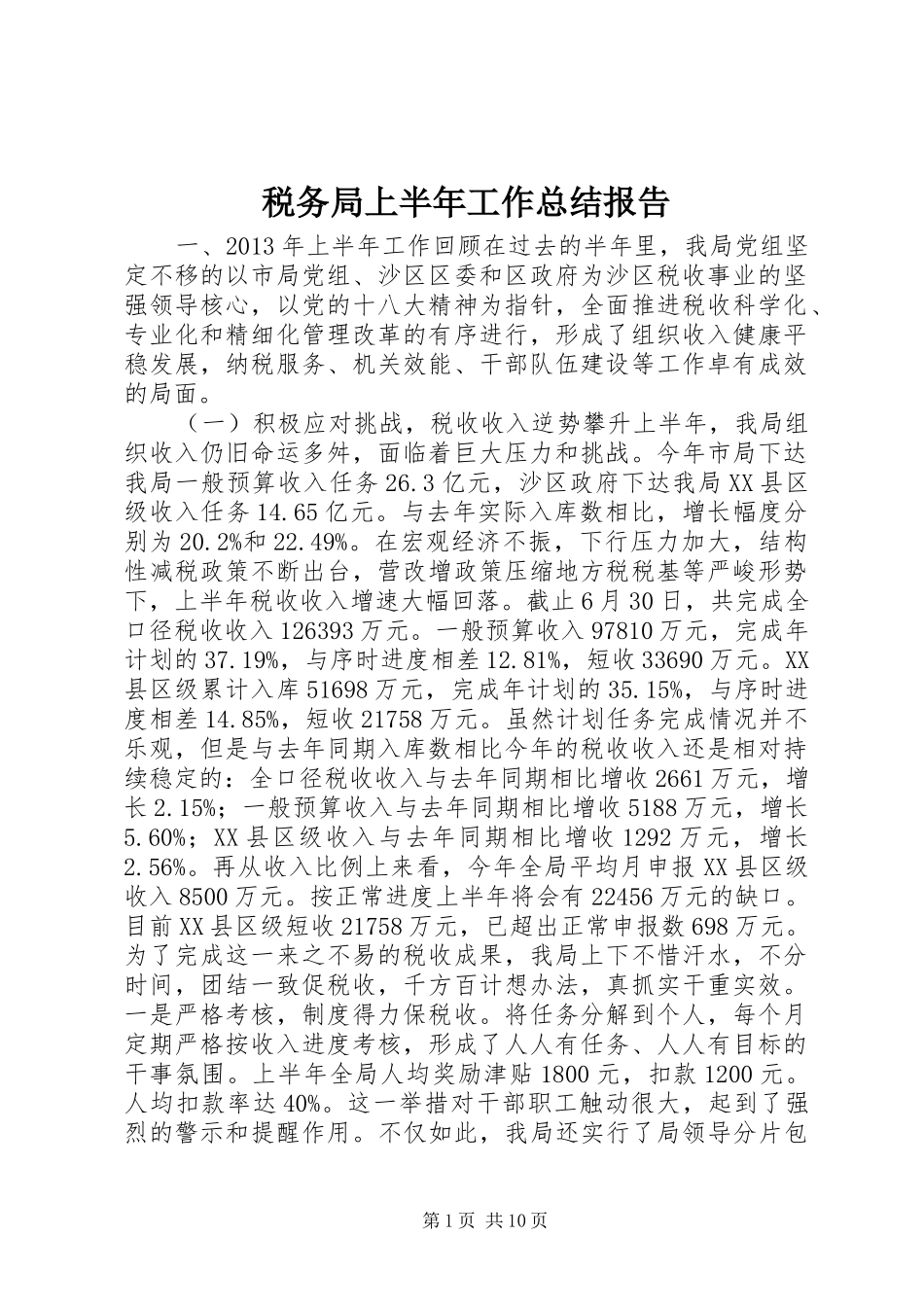 税务局上半年工作总结报告

一、2013年上半年工作回顾在过去的半年里，我局党组坚定不移的以市局党组、沙区区委和区政府为沙区税收事业的坚强领导核心，以党的十八大精神为指针，全面推进税收科学化、专业化和精细化管理改革的有序进行，形成了组织收入健康平稳发展，纳税服务、机关效能、干部队伍建设等工作卓有成效的局面。

（一）积极应对挑战，税收收入逆势攀升上半年，我局组织收入仍旧命运多舛，面临着巨大压力和挑战。今年市局下达我局一般预算收入任务26.3亿元，沙区政府下达我局XX县区级收入任务14.65亿元。与去年实际入库数相比，增长幅度分别为20.2%和22.49%。在宏观经济不振，下行压力加大，结构性减税政策不断出台，营改增政策压缩地方税税基等严峻形势下，上半年税收收入增速大幅回落。截止6月30日，共完成全口径税收收入126393万元。一般预算收入97810万元，完成年计划的37.19%，与序时进度相差12.81%，短收33690万元。XX县区级累计入库51698万元，完成年计划的35.15%，与序时进度相差14.85%，短收21758万元。虽然计划任务完成情况并不乐观，但是与去年同期入库数相比今年的税收收入还是相对持续稳定的：全口径税收收入与去年同期相比增收2661万元，增长2.15%；一般预算收入与去年同期相比增收5188万元，增长5.60%；XX县区级收入与去年同期相比增收1292万元，增长2.56%。再从收入比例上来看，今年全局平均月申报XX县区级收入8500万元。按正常进度上半年将会有22456万元的缺口。目前XX县区级短收21758万元，已超出正常申报数698万元。为了完成这一来之不易的税收成果，我局上下不惜汗水，不分时间，团结一致促税收，千方百计想办法，真抓实干重实效。一是严格考核，制度得力保税收。将任务分解到个人，每个月定期严格按收入进度考核，形成了人人有任务、人人有目标的干事氛围。上半年全局人均奖励津贴1800元，扣款1200元。人均扣款率达40%。这一举措对干部职工触动很大，起到了强烈的警示和提醒作用。不仅如此，我局还实行了局领导分片包

第1页 共10页